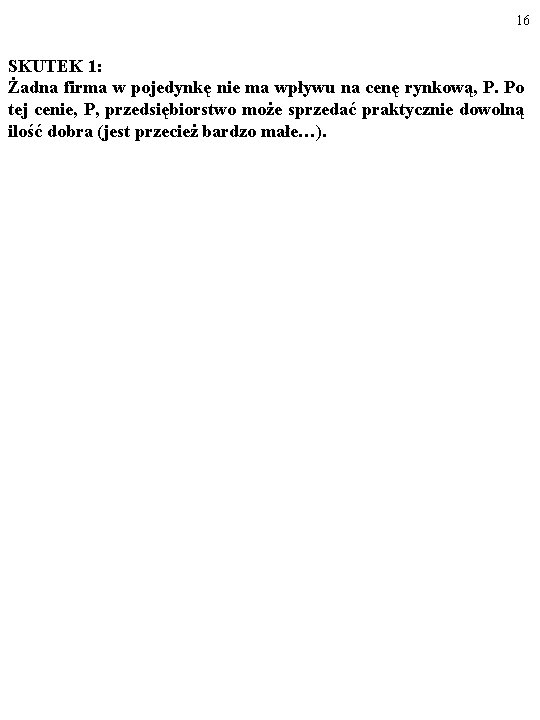 16

SKUTEK 1:
Żadna firma w pojedynkę nie ma wpływu na cenę rynkową, P. Po tej cenie, P, przedsiębiorstwo może sprzedać praktycznie dowolną ilość dobra (jest przecież bardzo małe…).